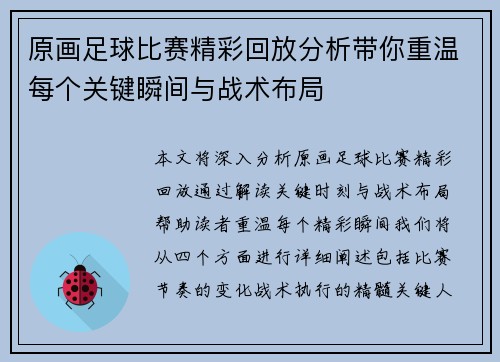 原画足球比赛精彩回放分析带你重温每个关键瞬间与战术布局

本文将深入分析原画足球比赛精彩回放通过解读关键时刻与战术布局帮助读者重温每个精彩瞬间我们将从四个方面进行详细阐述包括比赛节奏的变化战术执行的精髓关键人